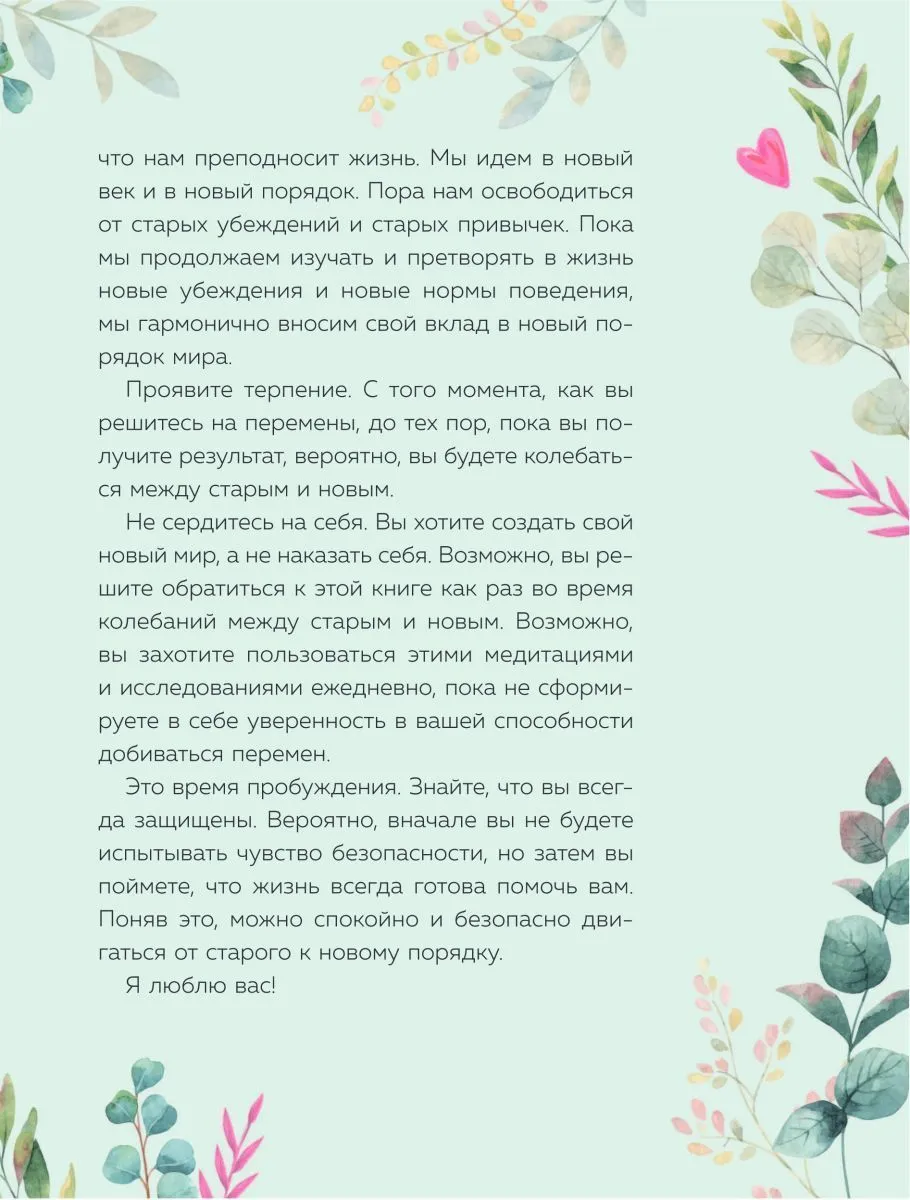 что нам преподносит жизнь. Мы идем в новый век и в новый порядок. Пора нам освободиться от старых убеждений и старых привычек. Пока мы продолжаем изучать и претворять в жизнь новые убеждения и новые нормы поведения, мы гармонично вносим свой вклад в новый порядок мира.

Проявите терпение. С того момента, как вы решитесь на перемены, до тех пор, пока вы получите результат, вероятно, вы будете колебаться между старым и новым.

Не сердитесь на себя. Вы хотите создать свой новый мир, а не наказать себя. Возможно, вы решите обратиться к этой книге как раз во время колебаний между старым и новым. Возможно, вы захотите пользоваться этими медитациями и исследованиями ежедневно, пока не сформируете в себе уверенность в вашей способности добиваться перемен.

Это время пробуждения. Знайте, что вы всегда защищены. Вероятно, вначале вы не будете испытывать чувство безопасности, но затем вы поймете, что жизнь всегда готова помочь вам. Поняв это, можно спокойно и безопасно двигаться от старого к новому порядку.

Я люблю вас!